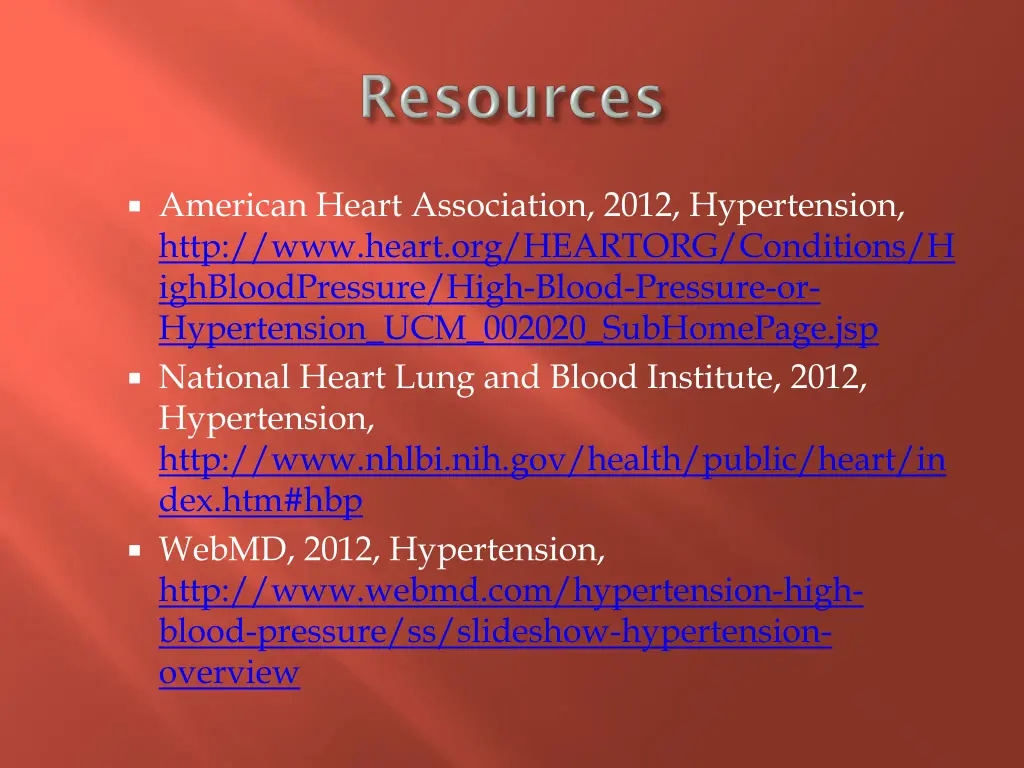 Resources

American Heart Association, 2012, Hypertension, http://www.heart.org/HEARTORG/Conditions/HighBloodPressure/High-Blood-Pressure-or-Hypertension_UCM_002020_SubHomePage.jsp

National Heart Lung and Blood Institute, 2012, Hypertension, http://www.nhlbi.nih.gov/health/public/heart/index.htm#hbp

WebMD, 2012, Hypertension, http://www.webmd.com/hypertension-high-blood-pressure/ss/slideshow-hypertension-overview